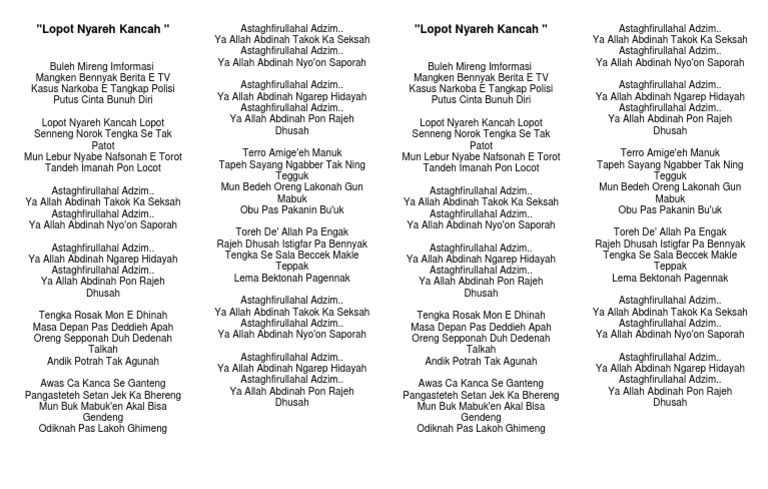 "Lopot Nyareh Kancah "

Buleh Mireng Imformasi
Mangken Bennyak Berita E TV
Kasus Narkoba E Tangkap Polisi
Putus Cinta Bunuh Diri

Lopot Nyareh Kancah Lopot
Senneng Norok Tengka Se Tak Patot
Mun Lebur Nyabe Nafsonah E Torot
Tandeh Imanah Pon Locot

Astaghfirullahal Adzim..
Ya Allah Abdinah Takok Ka Seksah
Astaghfirullahal Adzim..
Ya Allah Abdinah Nyo'on Saporah

Astaghfirullahal Adzim..
Ya Allah Abdinah Ngarep Hidayah
Astaghfirullahal Adzim..
Ya Allah Abdinah Pon Rajeh Dhusah

Tengka Rosak Mon E Dhinah
Masa Depan Pas Deddieh Apah
Oreng Sepponah Duh Dedenah Talkah
Andik Potrah Tak Agunah

Awas Ca Kanca Se Ganteng
Pangasteteh Setan Jek Ka Bhereng
Mun Buk Mabuk'en Akal Bisa Gendeng
Odiknah Pas Lakoh Ghimeng

Astaghfirullahal Adzim..
Ya Allah Abdinah Takok Ka Seksah
Astaghfirullahal Adzim..
Ya Allah Abdinah Nyo'on Saporah

Astaghfirullahal Adzim..
Ya Allah Abdinah Ngarep Hidayah
Astaghfirullahal Adzim..
Ya Allah Abdinah Pon Rajeh Dhusah

Terro Amige'eh Manuk
Tapeh Sayang Ngabber Tak Ning Tegguk
Mun Bedeh Oreng Lakonah Gun Mabuk
Obu Pas Pakanin Bu'uk

Toreh De' Allah Pa Engak
Rajeh Dhusah Istigfar Pa Bennyak
Tengka Se Sala Beccek Makle Teppak
Lema Bektonah Pagennak

Astaghfirullahal Adzim..
Ya Allah Abdinah Takok Ka Seksah
Astaghfirullahal Adzim..
Ya Allah Abdinah Nyo'on Saporah

Astaghfirullahal Adzim..
Ya Allah Abdinah Ngarep Hidayah
Astaghfirullahal Adzim..
Ya Allah Abdinah Pon Rajeh Dhusah

"Lopot Nyareh Kancah "

Buleh Mireng Imformasi
Mangken Bennyak Berita E TV
Kasus Narkoba E Tangkap Polisi
Putus Cinta Bunuh Diri

Lopot Nyareh Kancah Lopot
Senneng Norok Tengka Se Tak Patot
Mun Lebur Nyabe Nafsonah E Torot
Tandeh Imanah Pon Locot

Astaghfirullahal Adzim..
Ya Allah Abdinah Takok Ka Seksah
Astaghfirullahal Adzim..
Ya Allah Abdinah Nyo'on Saporah

Astaghfirullahal Adzim..
Ya Allah Abdinah Ngarep Hidayah
Astaghfirullahal Adzim..
Ya Allah Abdinah Pon Rajeh Dhusah

Tengka Rosak Mon E Dhinah
Masa Depan Pas Deddieh Apah
Oreng Sepponah Duh Dedenah Talkah
Andik Potrah Tak Agunah

Awas Ca Kanca Se Ganteng
Pangasteteh Setan Jek Ka Bhereng
Mun Buk Mabuk'en Akal Bisa Gendeng
Odiknah Pas Lakoh Ghimeng

Astaghfirullahal Adzim..
Ya Allah Abdinah Takok Ka Seksah
Astaghfirullahal Adzim..
Ya Allah Abdinah Nyo'on Saporah

Astaghfirullahal Adzim..
Ya Allah Abdinah Ngarep Hidayah
Astaghfirullahal Adzim..
Ya Allah Abdinah Pon Rajeh Dhusah

Terro Amige'eh Manuk
Tapeh Sayang Ngabber Tak Ning Tegguk
Mun Bedeh Oreng Lakonah Gun Mabuk
Obu Pas Pakanin Bu'uk

Toreh De' Allah Pa Engak
Rajeh Dhusah Istigfar Pa Bennyak
Tengka Se Sala Beccek Makle Teppak
Lema Bektonah Pagennak

Astaghfirullahal Adzim..
Ya Allah Abdinah Takok Ka Seksah
Astaghfirullahal Adzim..
Ya Allah Abdinah Nyo'on Saporah

Astaghfirullahal Adzim..
Ya Allah Abdinah Ngarep Hidayah
Astaghfirullahal Adzim..
Ya Allah Abdinah Pon Rajeh Dhusah